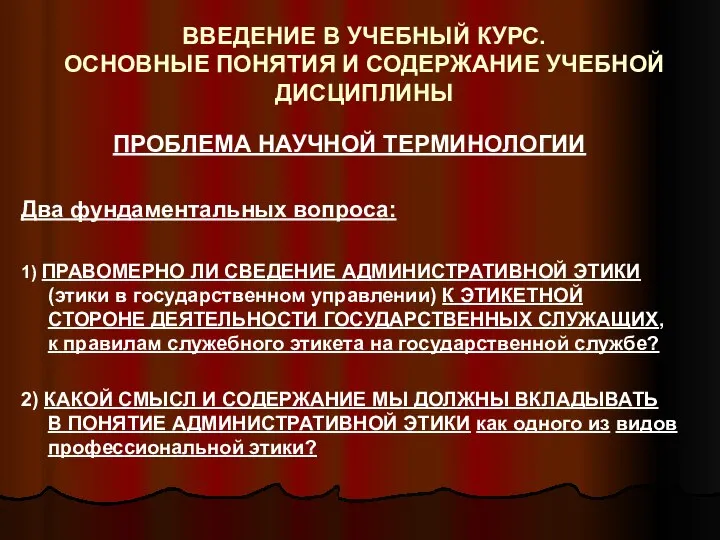 ВВЕДЕНИЕ В УЧЕБНЫЙ КУРС.
ОСНОВНЫЕ ПОНЯТИЯ И СОДЕРЖАНИЕ УЧЕБНОЙ ДИСЦИПЛИНЫ

ПРОБЛЕМА НАУЧНОЙ ТЕРМИНОЛОГИИ

Два фундаментальных вопроса:

1) ПРАВОМЕРНО ЛИ СВЕДЕНИЕ АДМИНИСТРАТИВНОЙ ЭТИКИ (этики в государственном управлении) К ЭТИКЕТНОЙ СТОРОНЕ ДЕЯТЕЛЬНОСТИ ГОСУДАРСТВЕННЫХ СЛУЖАЩИХ, к правилам служебного этикета на государственной службе?

2) КАКОЙ СМЫСЛ И СОДЕРЖАНИЕ МЫ ДОЛЖНЫ ВКЛАДЫВАТЬ В ПОНЯТИЕ АДМИНИСТРАТИВНОЙ ЭТИКИ как одного из видов профессиональной этики?